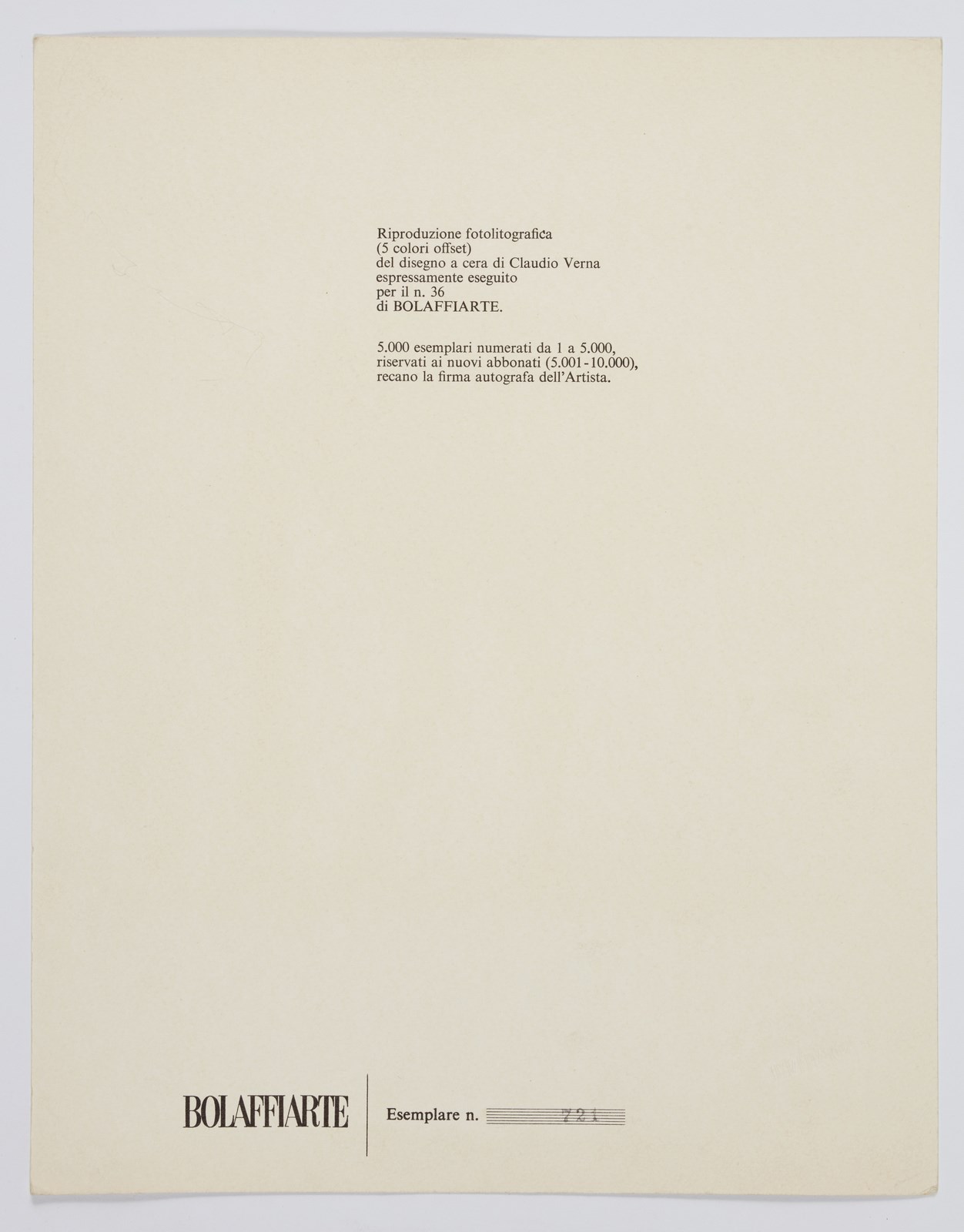 Riproduzione fotolitografica
(5 colori offset)
del disegno a cera di Claudio Verna
espressamente eseguito
per il n. 36
di BOLAFFIARTE.

5.000 esemplari numerati da 1 a 5.000, riservati ai nuovi abbonati (5.001-10.000), recano la firma autografa dell'Artista.

BOLAFFIARTE

Esemplare n. 721